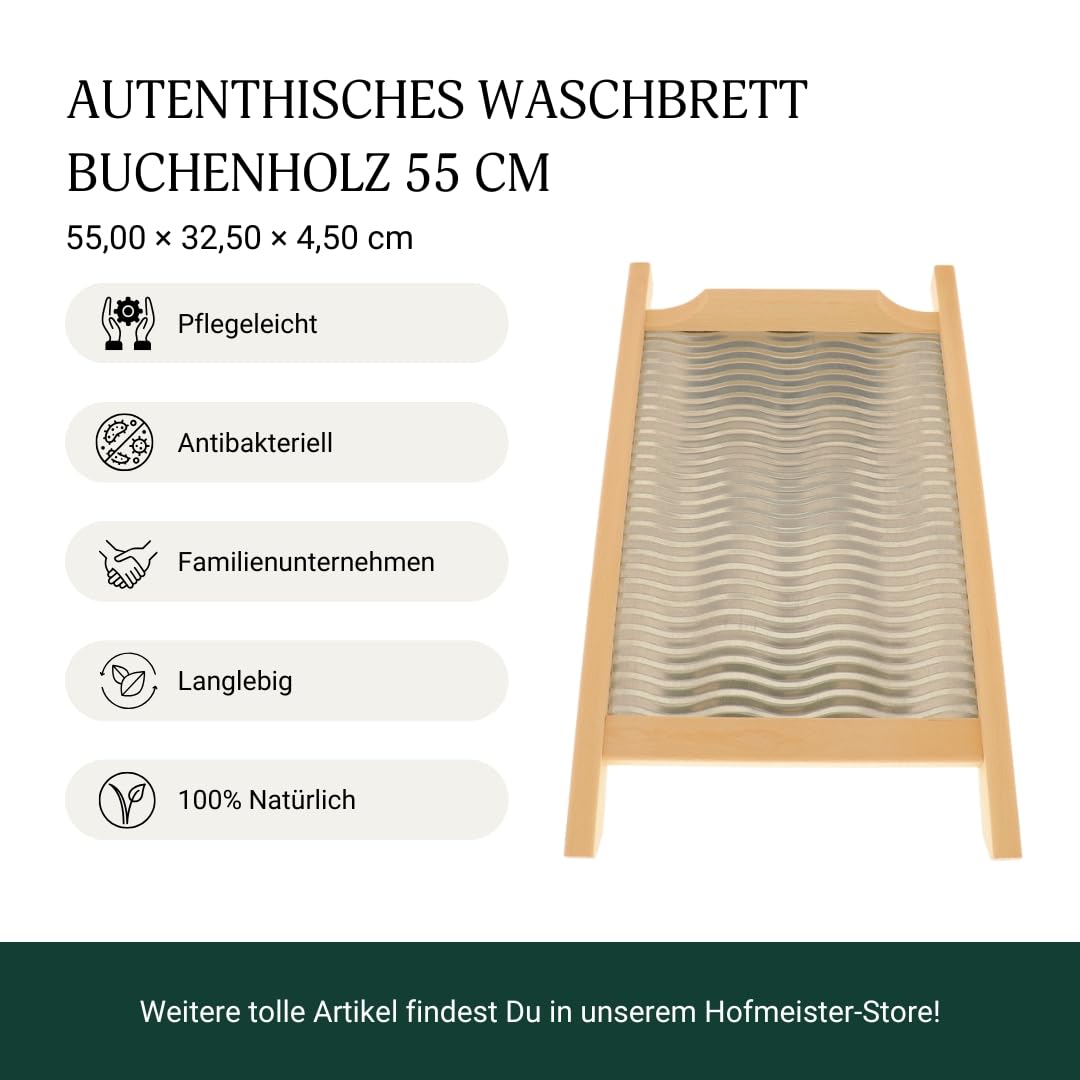 AUTENTHISCHES WASCHBRETT BUCHENHOLZ 55 CM

55,00 × 32,50 × 4,50 cm

Pflegeleicht

Antibakteriell

Familienunternehmen

Langlebig

100% Natürlich

Weitere tolle Artikel findest Du in unserem Hofmeister-Store!